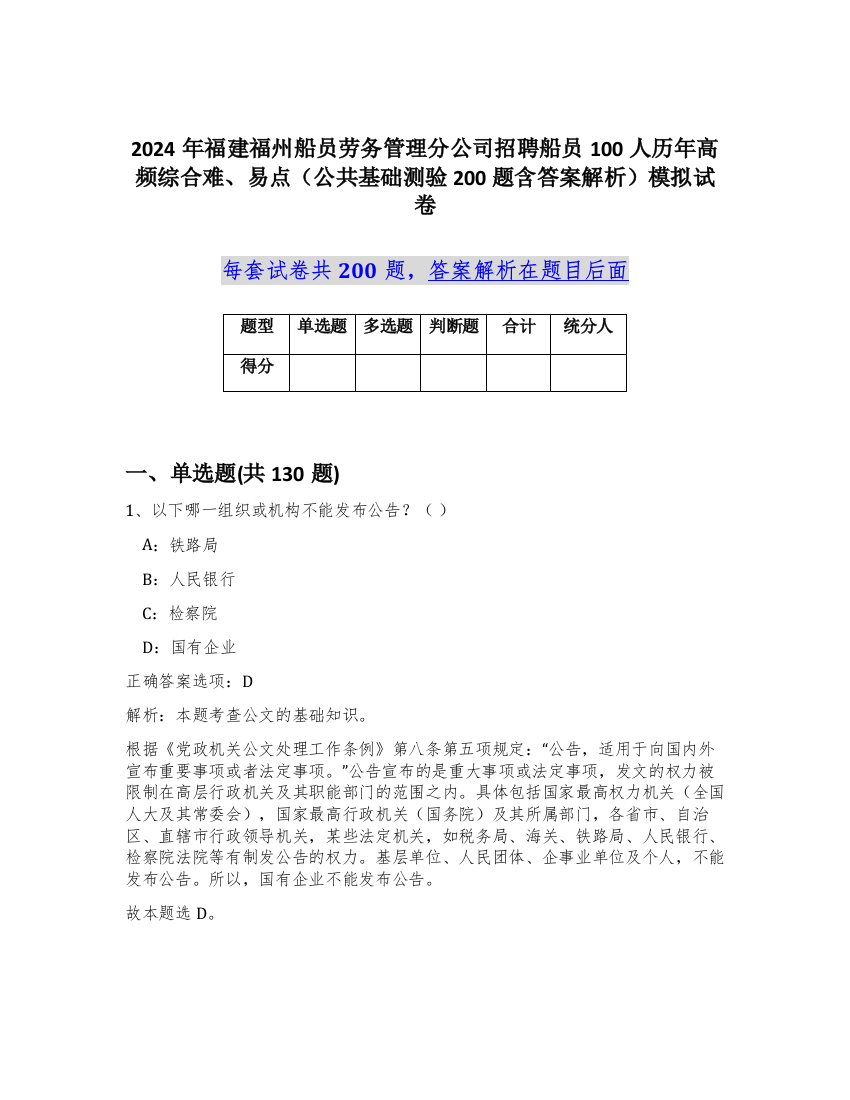 2024 年福建福州船员劳务管理分公司招聘船员 100 人历年高频综合难、易点（公共基础测验 200 题含答案解析）模拟试卷

每套试卷共 200 题，答案解析在题目后面

| 题型 | 单选题 | 多选题 | 判断题 | 合计 | 统分人 |
|---|---|---|---|---|---|
| 得分 | | | | | |

一、单选题(共 130 题)

1、以下哪一组织或机构不能发布公告？（ ）

A：铁路局

B：人民银行

C：检察院

D：国有企业

正确答案选项：D

解析：本题考查公文的基础知识。

根据《党政机关公文处理工作条例》第八条第五项规定：“公告，适用于向国内外宣布重要事项或者法定事项。”公告宣布的是重大事项或法定事项，发文的权力被限制在高层行政机关及其职能部门的范围之内。具体包括国家最高权力机关（全国人大及其常委会），国家最高行政机关（国务院）及其所属部门，各省市、自治区、直辖市行政领导机关，某些法定机关，如税务局、海关、铁路局、人民银行、检察院法院等有制发公告的权力。基层单位、人民团体、企事业单位及个人，不能发布公告。所以，国有企业不能发布公告。

故本题选 D。